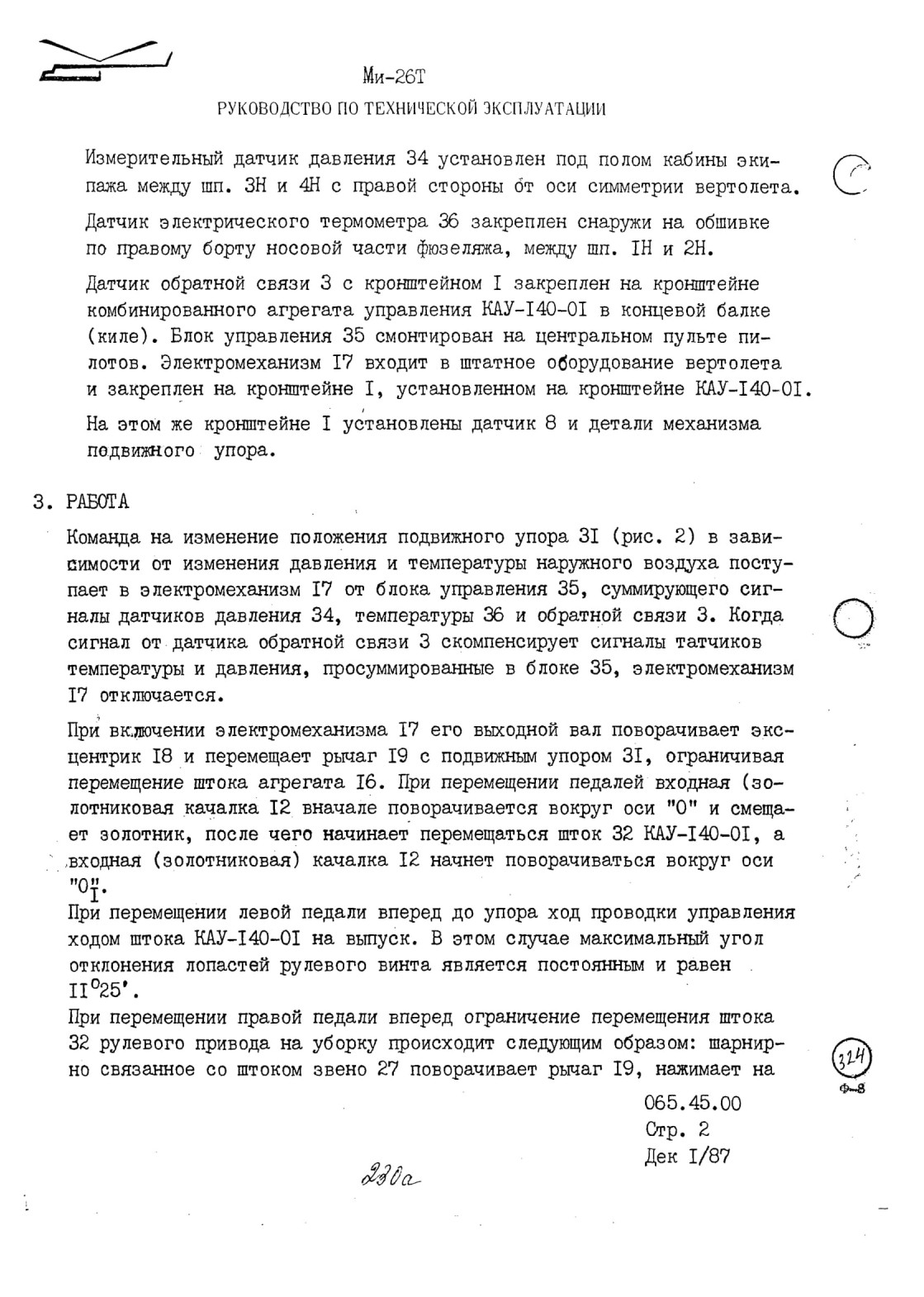 Ми-26Т

РУКОВОДСТВО ПО ТЕХНИЧЕСКОЙ ЭКСПЛУАТАЦИИ

Измерительный датчик давления 34 установлен под полом кабины экипажа между шп. 3Н и 4Н с правой стороны от оси симметрии вертолета.

Датчик электрического термометра 36 закреплен снаружи на обшивке по правому борту носовой части фюзеляжа, между шп. IН и 2Н.

Датчик обратной связи 3 с кронштейном I закреплен на кронштейне комбинированного агрегата управления КАУ-I40-0I в концевой балке (киле). Блок управления 35 смонтирован на центральном пульте пилотов. Электромеханизм I7 входит в штатное оборудование вертолета и закреплен на кронштейне I, установленном на кронштейне КАУ-I40-0I.

На этом же кронштейне I установлены датчик 8 и детали механизма подвижного упора.

3. РАБОТА

Команда на изменение положения подвижного упора 3I (рис. 2) в зависимости от изменения давления и температуры наружного воздуха поступает в электромеханизм I7 от блока управления 35, суммирующего сигналы датчиков давления 34, температуры 36 и обратной связи 3. Когда сигнал от датчика обратной связи 3 скомпенсирует сигналы татчиков температуры и давления, просуммированные в блоке 35, электромеханизм I7 отключается.

При включении электромеханизма I7 его выходной вал поворачивает эксцентрик I8 и перемещает рычаг I9 с подвижным упором 3I, ограничивая перемещение штока агрегата I6. При перемещении педалей входная (золотниковая качалка I2 вначале поворачивается вокруг оси "0" и смещает золотник, после чего начинает перемещаться шток 32 КАУ-I40-0I, а входная (золотниковая) качалка I2 начнет поворачиваться вокруг оси "$0_I$".
При перемещении левой педали вперед до упора ход проводки управления ходом штока КАУ-I40-0I на выпуск. В этом случае максимальный угол отклонения лопастей рулевого винта является постоянным и равен $II^o25'$.
При перемещении правой педали вперед ограничение перемещения штока 32 рулевого привода на уборку происходит следующим образом: шарнирно связанное со штоком звено 27 поворачивает рычаг I9, нажимает на

324
Ф-8

065.45.00
Стр. 2
Дек I/87

230а